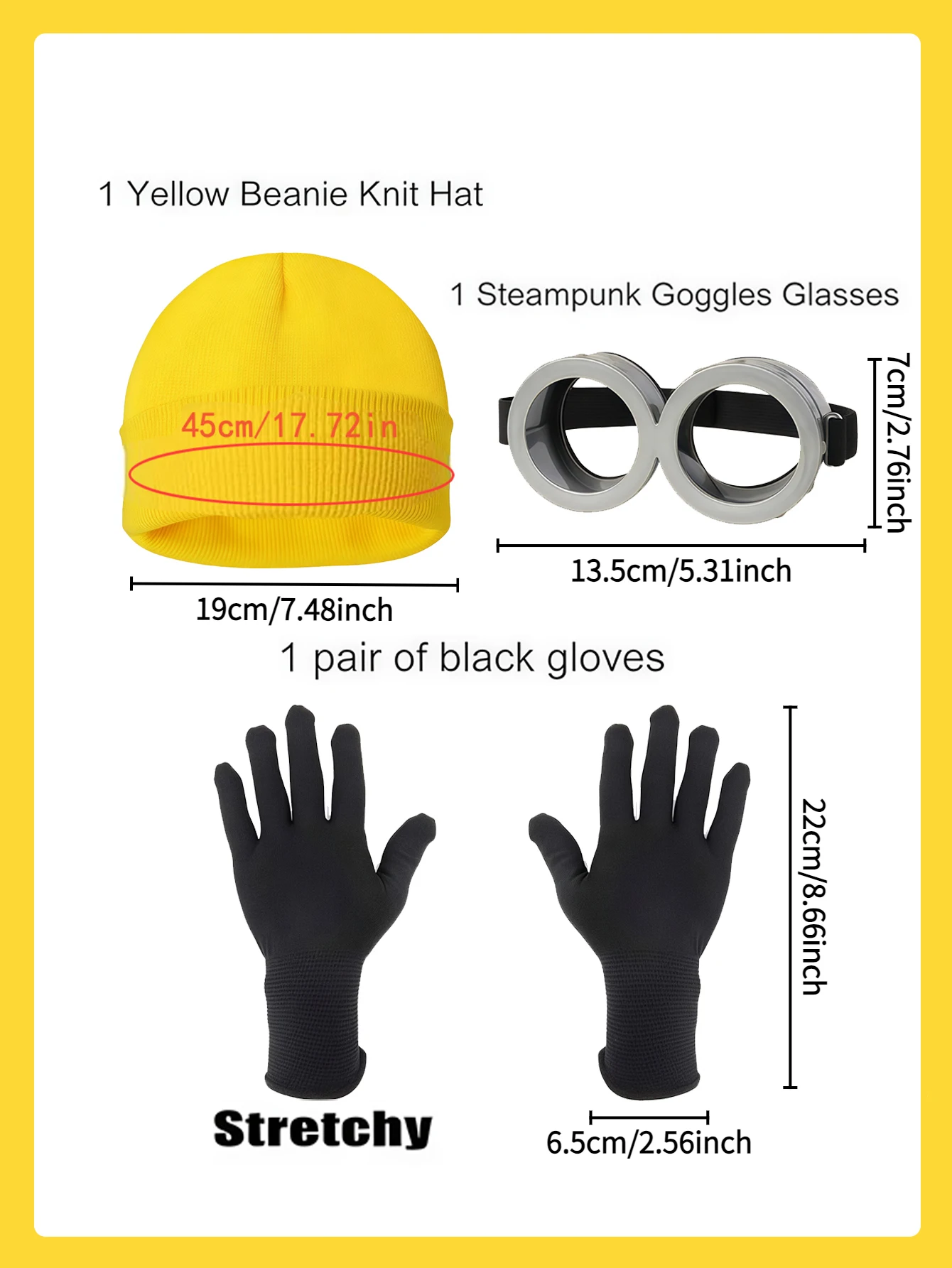 1 Yellow Beanie Knit Hat

45cm/17.72in

19cm/7.48inch

1 Steampunk Goggles Glasses

7cm/2.76inch

13.5cm/5.31inch

1 pair of black gloves

22cm/8.66inch

Stretchy

6.5cm/2.56inch